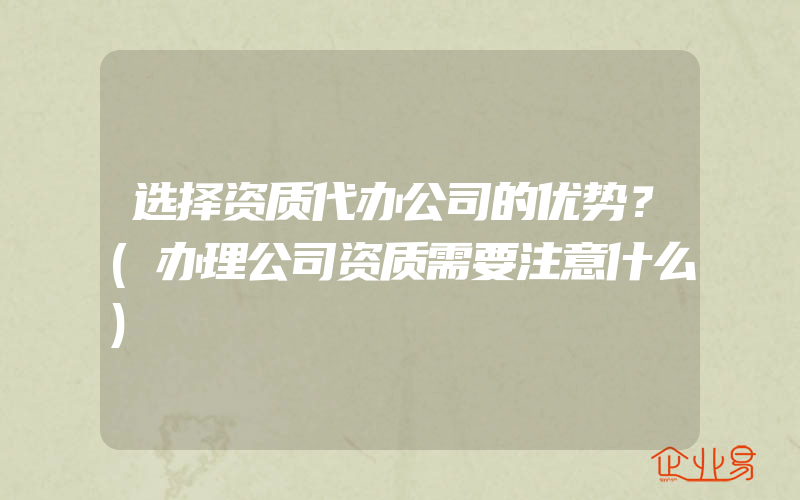 选择资质代办公司的优势？(办理公司资质需要注意什么)

企业易